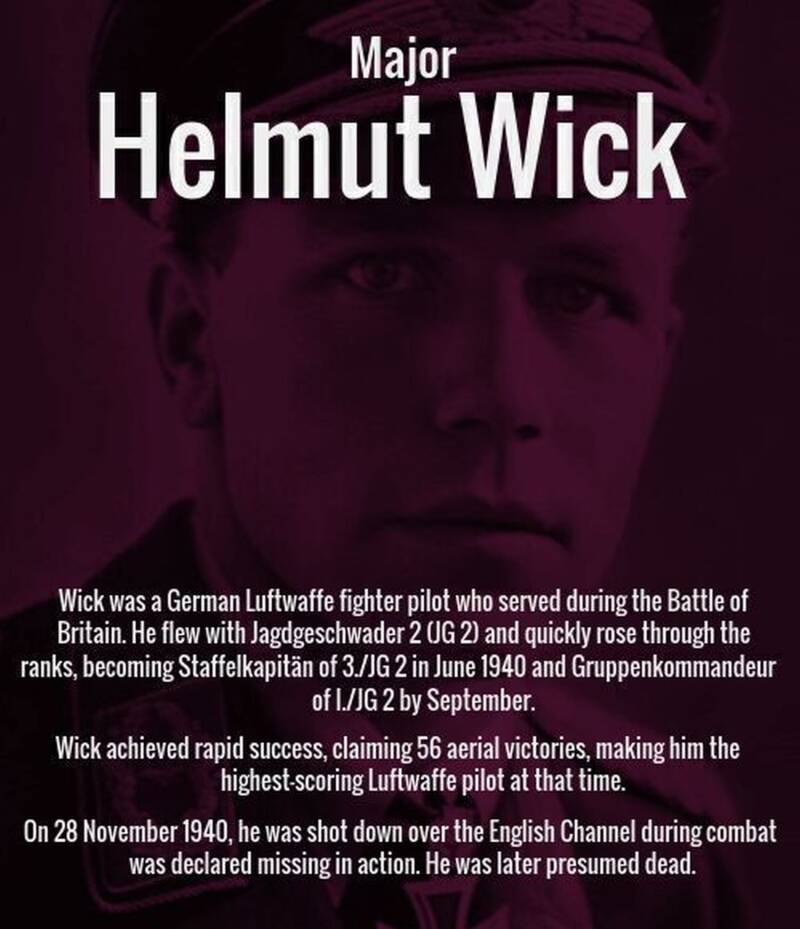 Major
Helmut Wick

Wick was a German Luftwaffe fighter pilot who served during the Battle of Britain. He flew with Jagdgeschwader 2 (JG 2) and quickly rose through the ranks, becoming Staffelkapitän of 3./JG 2 in June 1940 and Gruppenkommandeur of I./JG 2 by September.

Wick achieved rapid success, claiming 56 aerial victories, making him the highest-scoring Luftwaffe pilot at that time.

On 28 November 1940, he was shot down over the English Channel during combat was declared missing in action. He was later presumed dead.